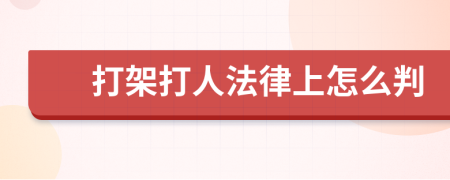 打架打人法律上怎么判